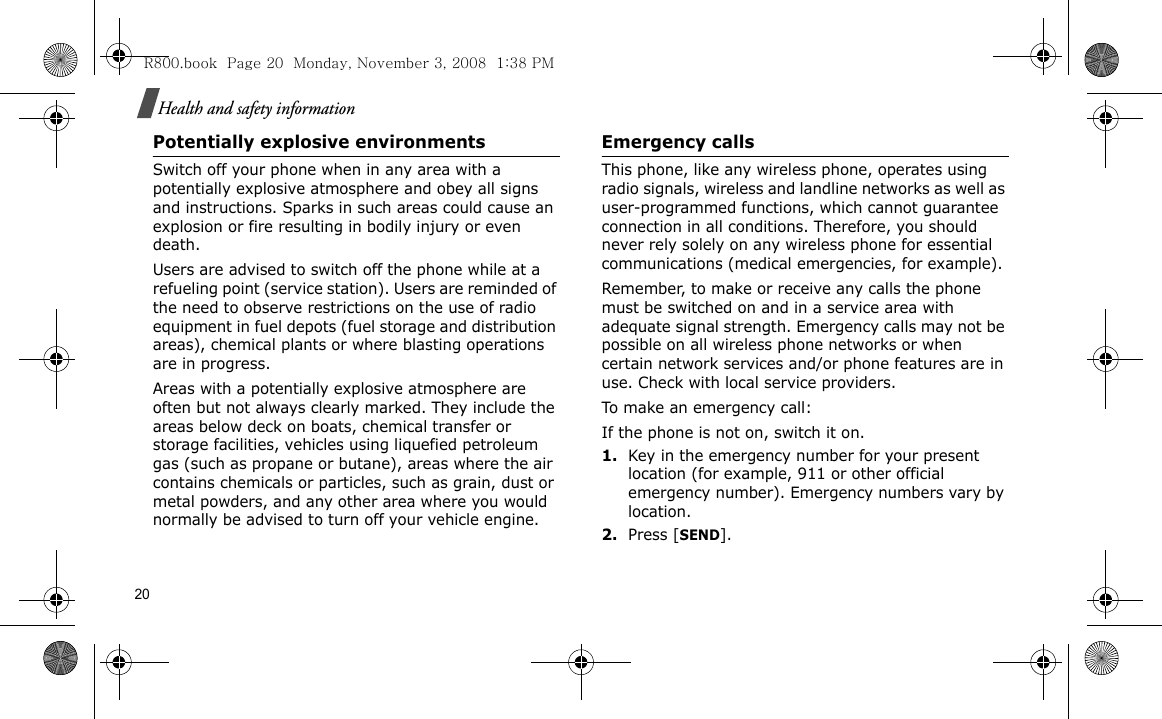 R800.book  Page 20  Monday, November 3, 2008  1:38 PM

Health and safety information

Potentially explosive environments

Switch off your phone when in any area with a potentially explosive atmosphere and obey all signs and instructions. Sparks in such areas could cause an explosion or fire resulting in bodily injury or even death.

Users are advised to switch off the phone while at a refueling point (service station). Users are reminded of the need to observe restrictions on the use of radio equipment in fuel depots (fuel storage and distribution areas), chemical plants or where blasting operations are in progress.

Areas with a potentially explosive atmosphere are often but not always clearly marked. They include the areas below deck on boats, chemical transfer or storage facilities, vehicles using liquefied petroleum gas (such as propane or butane), areas where the air contains chemicals or particles, such as grain, dust or metal powders, and any other area where you would normally be advised to turn off your vehicle engine.

Emergency calls

This phone, like any wireless phone, operates using radio signals, wireless and landline networks as well as user-programmed functions, which cannot guarantee connection in all conditions. Therefore, you should never rely solely on any wireless phone for essential communications (medical emergencies, for example).

Remember, to make or receive any calls the phone must be switched on and in a service area with adequate signal strength. Emergency calls may not be possible on all wireless phone networks or when certain network services and/or phone features are in use. Check with local service providers.

To make an emergency call:

If the phone is not on, switch it on.

1. Key in the emergency number for your present location (for example, 911 or other official emergency number). Emergency numbers vary by location.

2. Press [SEND].

20